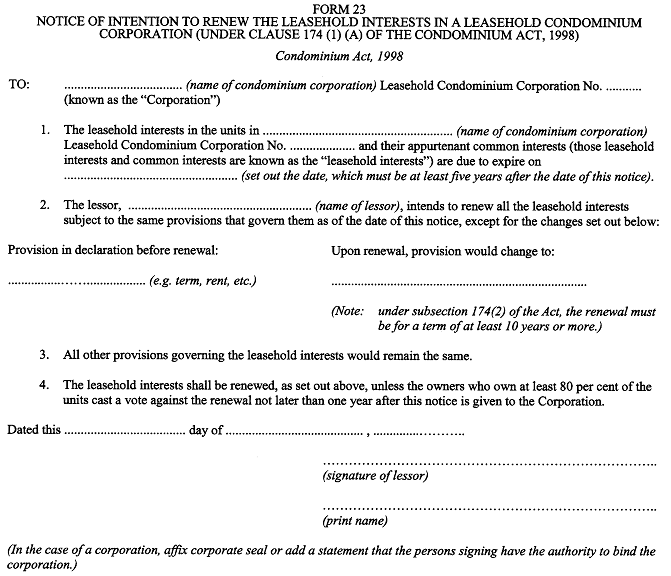 FORM 23
NOTICE OF INTENTION TO RENEW THE LEASEHOLD INTERESTS IN A LEASEHOLD CONDOMINIUM CORPORATION (UNDER CLAUSE 174 (1) (A) OF THE CONDOMINIUM ACT, 1998)

Condominium Act, 1998

TO: ____ (name of condominium corporation) Leasehold Condominium Corporation No. ____ (known as the "Corporation")

1. The leasehold interests in the units in ____ (name of condominium corporation) Leasehold Condominium Corporation No. ____ and their appurtenant common interests (those leasehold interests and common interests are known as the "leasehold interests") are due to expire on ____ (set out the date, which must be at least five years after the date of this notice).

2. The lessor, ____ (name of lessor), intends to renew all the leasehold interests subject to the same provisions that govern them as of the date of this notice, except for the changes set out below:

Provision in declaration before renewal:

____ (e.g. term, rent, etc.)

Upon renewal, provision would change to:

____

(Note: under subsection 174(2) of the Act, the renewal must be for a term of at least 10 years or more.)

3. All other provisions governing the leasehold interests would remain the same.

4. The leasehold interests shall be renewed, as set out above, unless the owners who own at least 80 per cent of the units cast a vote against the renewal not later than one year after this notice is given to the Corporation.

Dated this ____ day of ____ , ____

____
(signature of lessor)

____
(print name)

(In the case of a corporation, affix corporate seal or add a statement that the persons signing have the authority to bind the corporation.)